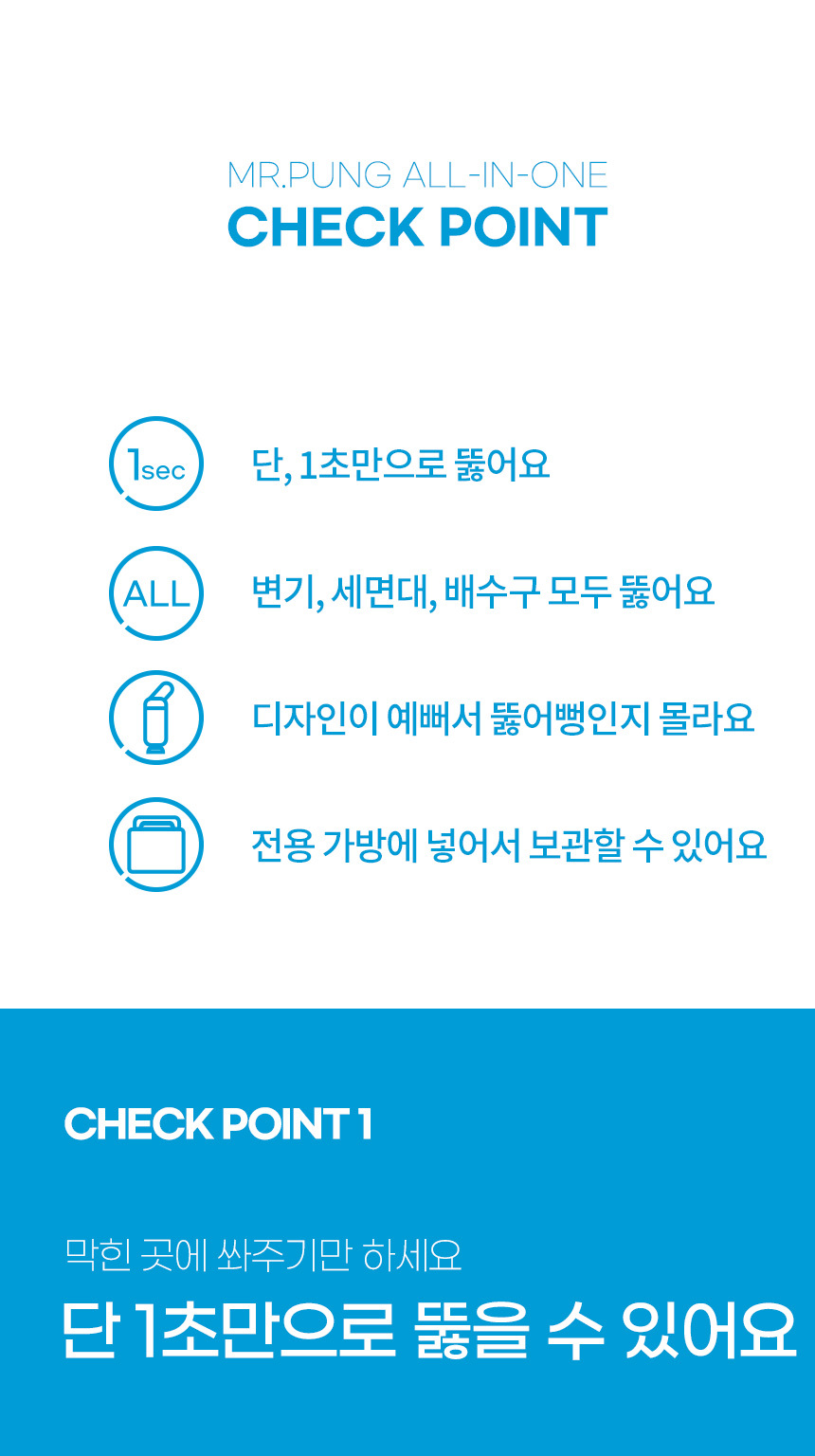 MR.PUNG ALL-IN-ONE
CHECK POINT

1sec

단, 1초만으로 뚫어요

ALL

변기, 세면대, 배수구 모두 뚫어요

디자인이 예뻐서 뚫어뻥인지 몰라요

전용 가방에 넣어서 보관할 수 있어요

CHECK POINT 1

막힌 곳에 쏴주기만 하세요
단 1초만으로 뚫을 수 있어요